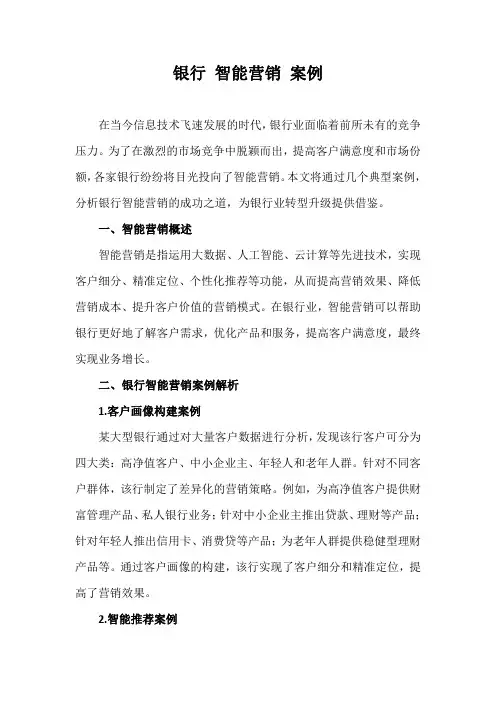 银行 智能营销 案例

在当今信息技术飞速发展的时代，银行业面临着前所未有的竞争压力。为了在激烈的市场竞争中脱颖而出，提高客户满意度和市场份额，各家银行纷纷将目光投向了智能营销。本文将通过几个典型案例，分析银行智能营销的成功之道，为银行业转型升级提供借鉴。

一、智能营销概述

智能营销是指运用大数据、人工智能、云计算等先进技术，实现客户细分、精准定位、个性化推荐等功能，从而提高营销效果、降低营销成本、提升客户价值的营销模式。在银行业，智能营销可以帮助银行更好地了解客户需求，优化产品和服务，提高客户满意度，最终实现业务增长。

二、银行智能营销案例解析

1.客户画像构建案例

某大型银行通过对大量客户数据进行分析，发现该行客户可分为四大类：高净值客户、中小企业主、年轻人和老年人群。针对不同客户群体，该行制定了差异化的营销策略。例如，为高净值客户提供财富管理产品、私人银行业务；针对中小企业主推出贷款、理财等产品；针对年轻人推出信用卡、消费贷等产品；为老年人群提供稳健型理财产品等。通过客户画像的构建，该行实现了客户细分和精准定位，提高了营销效果。

2.智能推荐案例